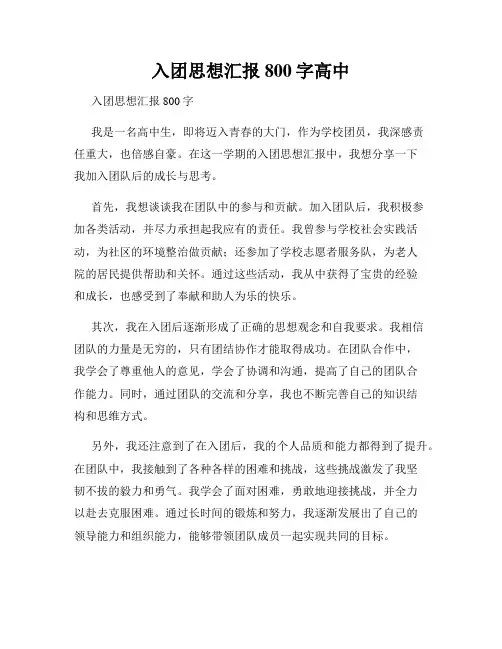 入团思想汇报 800 字高中

入团思想汇报 800 字

我是一名高中生，即将迈入青春的大门，作为学校团员，我深感责任重大，也倍感自豪。在这一学期的入团思想汇报中，我想分享一下我加入团队后的成长与思考。

首先，我想谈谈我在团队中的参与和贡献。加入团队后，我积极参加各类活动，并尽力承担起我应有的责任。我曾参与学校社会实践活动，为社区的环境整治做贡献；还参加了学校志愿者服务队，为老人院的居民提供帮助和关怀。通过这些活动，我从中获得了宝贵的经验和成长，也感受到了奉献和助人为乐的快乐。

其次，我在入团后逐渐形成了正确的思想观念和自我要求。我相信团队的力量是无穷的，只有团结协作才能取得成功。在团队合作中，我学会了尊重他人的意见，学会了协调和沟通，提高了自己的团队合作能力。同时，通过团队的交流和分享，我也不断完善自己的知识结构和思维方式。

另外，我还注意到了在入团后，我的个人品质和能力都得到了提升。在团队中，我接触到了各种各样的困难和挑战，这些挑战激发了我坚韧不拔的毅力和勇气。我学会了面对困难，勇敢地迎接挑战，并全力以赴去克服困难。通过长时间的锻炼和努力，我逐渐发展出了自己的领导能力和组织能力，能够带领团队成员一起实现共同的目标。